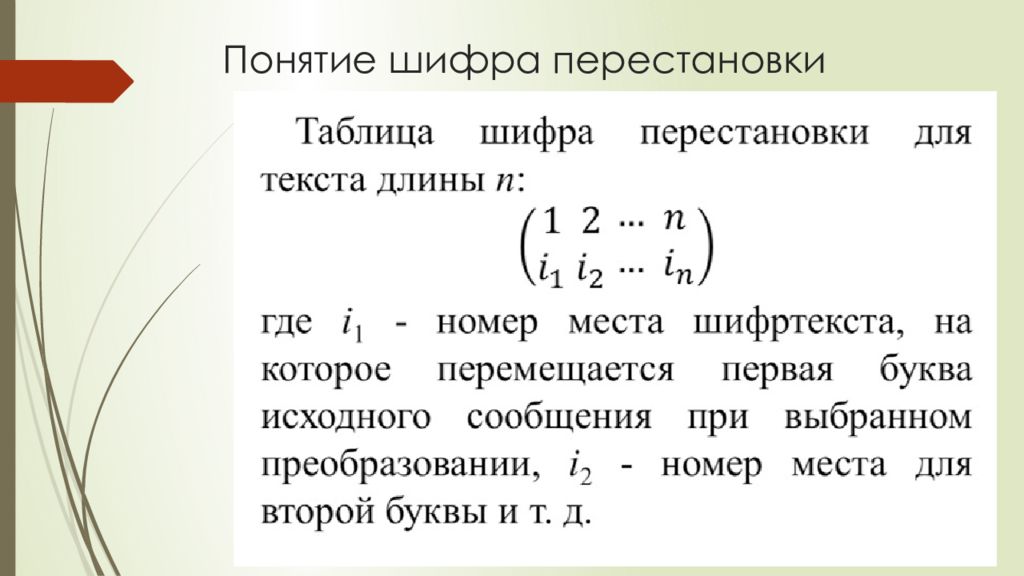 Понятие шифра перестановки

Таблица шифра перестановки для текста длины $n$:

$\begin{pmatrix} 1 & 2 & \dots & n \\ i_1 & i_2 & \dots & i_n \end{pmatrix}$

где $i_1$ - номер места шифртекста, на которое перемещается первая буква исходного сообщения при выбранном преобразовании, $i_2$ - номер места для второй буквы и т. д.